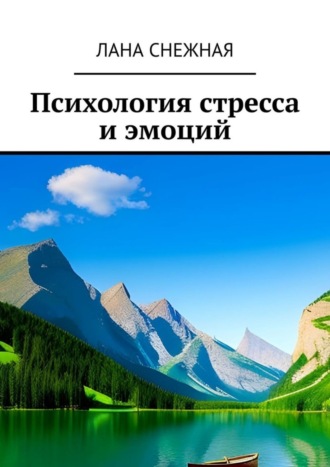 ЛАНА СНЕЖНАЯ

Психология стресса и эмоций